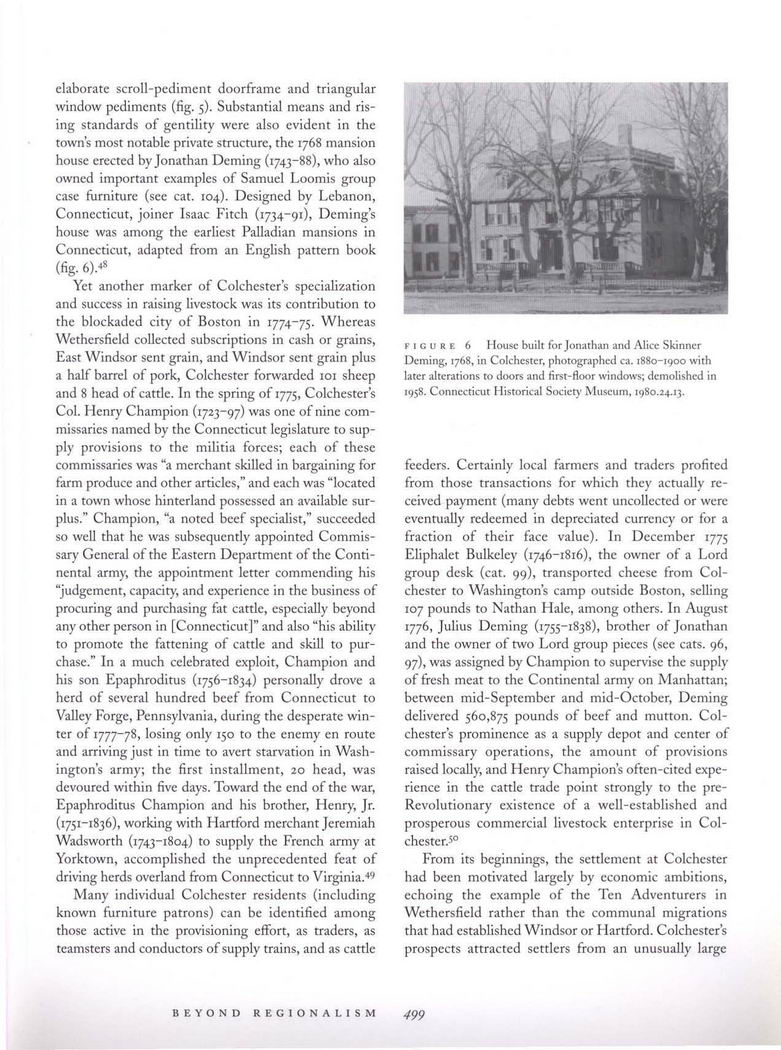 elaborate scroll-pediment doorframe and triangular window pediments (fig. 5). Substantial means and rising standards of gentility were also evident in the town's most notable private structure, the 1768 mansion house erected by Jonathan Deming (1743–88), who also owned important examples of Samuel Loomis group case furniture (see cat. 104). Designed by Lebanon, Connecticut, joiner Isaac Fitch (1734–91), Deming's house was among the earliest Palladian mansions in Connecticut, adapted from an English pattern book (fig. 6).$^{48}$

Yet another marker of Colchester's specialization and success in raising livestock was its contribution to the blockaded city of Boston in 1774–75. Whereas Wethersfield collected subscriptions in cash or grains, East Windsor sent grain, and Windsor sent grain plus a half barrel of pork, Colchester forwarded 101 sheep and 8 head of cattle. In the spring of 1775, Colchester's Col. Henry Champion (1723–97) was one of nine commissaries named by the Connecticut legislature to supply provisions to the militia forces; each of these commissaries was "a merchant skilled in bargaining for farm produce and other articles," and each was "located in a town whose hinterland possessed an available surplus." Champion, "a noted beef specialist," succeeded so well that he was subsequently appointed Commissary General of the Eastern Department of the Continental army, the appointment letter commending his "judgement, capacity, and experience in the business of procuring and purchasing fat cattle, especially beyond any other person in [Connecticut]" and also "his ability to promote the fattening of cattle and skill to purchase." In a much celebrated exploit, Champion and his son Epaphroditus (1756–1834) personally drove a herd of several hundred beef from Connecticut to Valley Forge, Pennsylvania, during the desperate winter of 1777–78, losing only 150 to the enemy en route and arriving just in time to avert starvation in Washington's army; the first installment, 20 head, was devoured within five days. Toward the end of the war, Epaphroditus Champion and his brother, Henry, Jr. (1751–1836), working with Hartford merchant Jeremiah Wadsworth (1743–1804) to supply the French army at Yorktown, accomplished the unprecedented feat of driving herds overland from Connecticut to Virginia.$^{49}$

Many individual Colchester residents (including known furniture patrons) can be identified among those active in the provisioning effort, as traders, as teamsters and conductors of supply trains, and as cattle

FIGURE 6 House built for Jonathan and Alice Skinner Deming, 1768, in Colchester, photographed ca. 1880–1900 with later alterations to doors and first-floor windows; demolished in 1958. Connecticut Historical Society Museum, 1980.24.13.

feeders. Certainly local farmers and traders profited from those transactions for which they actually received payment (many debts went uncollected or were eventually redeemed in depreciated currency or for a fraction of their face value). In December 1775 Eliphalet Bulkeley (1746–1816), the owner of a Lord group desk (cat. 99), transported cheese from Colchester to Washington's camp outside Boston, selling 107 pounds to Nathan Hale, among others. In August 1776, Julius Deming (1755–1838), brother of Jonathan and the owner of two Lord group pieces (see cats. 96, 97), was assigned by Champion to supervise the supply of fresh meat to the Continental army on Manhattan; between mid-September and mid-October, Deming delivered 560,875 pounds of beef and mutton. Colchester's prominence as a supply depot and center of commissary operations, the amount of provisions raised locally, and Henry Champion's often-cited experience in the cattle trade point strongly to the pre-Revolutionary existence of a well-established and prosperous commercial livestock enterprise in Colchester.$^{50}$

From its beginnings, the settlement at Colchester had been motivated largely by economic ambitions, echoing the example of the Ten Adventurers in Wethersfield rather than the communal migrations that had established Windsor or Hartford. Colchester's prospects attracted settlers from an unusually large

BEYOND REGIONALISM 499